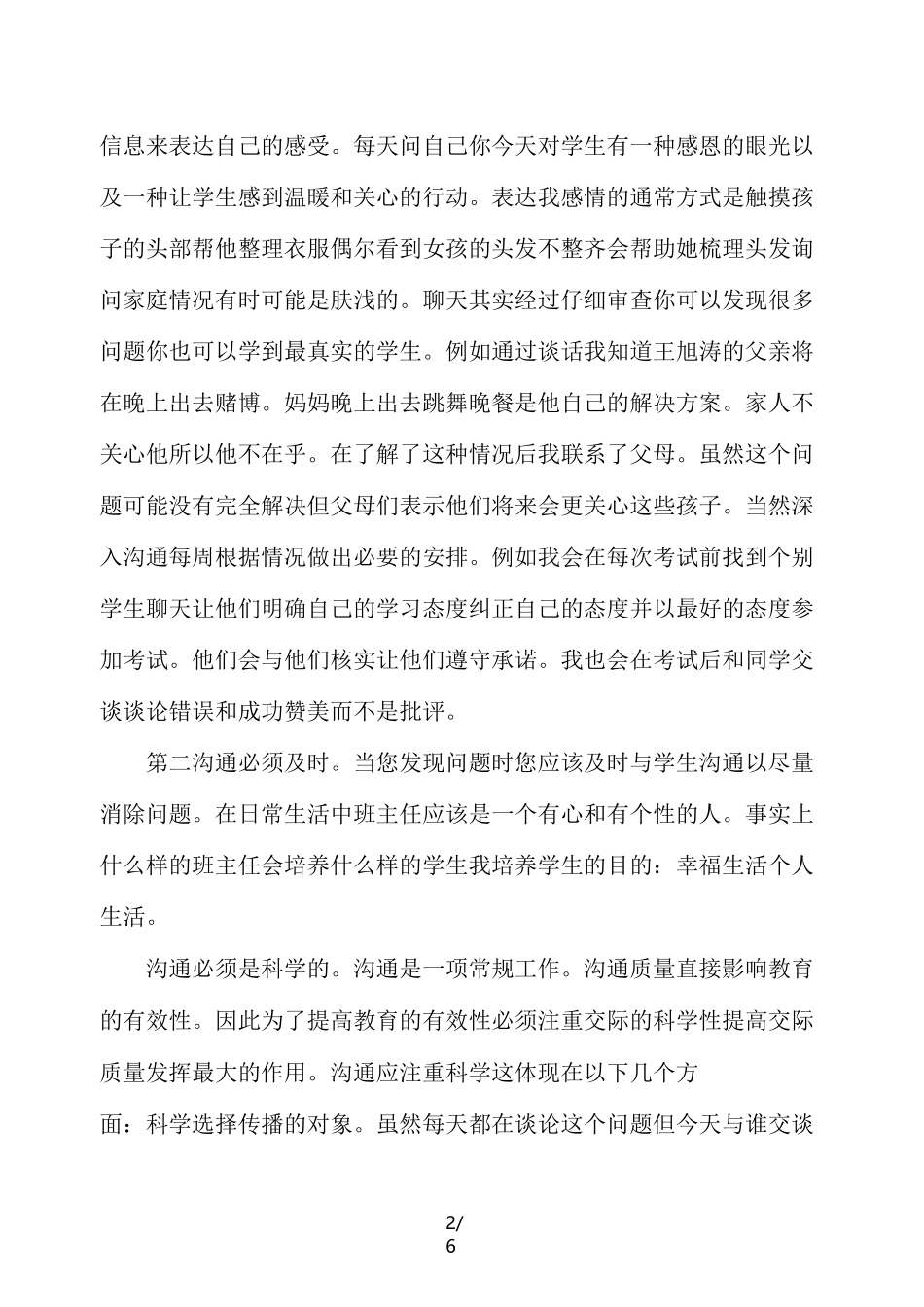 信息来表达自己的感受。每天问自己你今天对学生有一种感恩的眼光以及一种让学生感到温暖和关心的行动。表达我感情的通常方式是触摸孩子的头部帮他整理衣服偶尔看到女孩的头发不整齐会帮助她梳理头发询问家庭情况有时可能是肤浅的。聊天其实经过仔细审查你可以发现很多问题你也可以学到最真实的学生。例如通过谈话我知道王旭涛的父亲将在晚上出去赌博。妈妈晚上出去跳舞晚餐是他自己的解决方案。家人不关心他所以他不在乎。在了解了这种情况后我联系了父母。虽然这个问题可能没有完全解决但父母们表示他们将来会更关心这些孩子。当然深入沟通每周根据情况做出必要的安排。例如我会在每次考试前找到个别学生聊天让他们明确自己的学习态度纠正自己的态度并以最好的态度参加考试。他们会与他们核实让他们遵守承诺。我也会在考试后和同学交谈谈论错误和成功赞美而不是批评。

第二沟通必须及时。当您发现问题时您应该及时与学生沟通以尽量消除问题。在日常生活中班主任应该是一个有心和有个性的人。事实上什么样的班主任会培养什么样的学生我培养学生的目的：幸福生活个人生活。

沟通必须是科学的。沟通是一项常规工作。沟通质量直接影响教育的有效性。因此为了提高教育的有效性必须注重交际的科学性提高交际质量发挥最大的作用。沟通应注重科学这体现在以下几个方面：科学选择传播的对象。虽然每天都在谈论这个问题但今天与谁交谈

2/
6